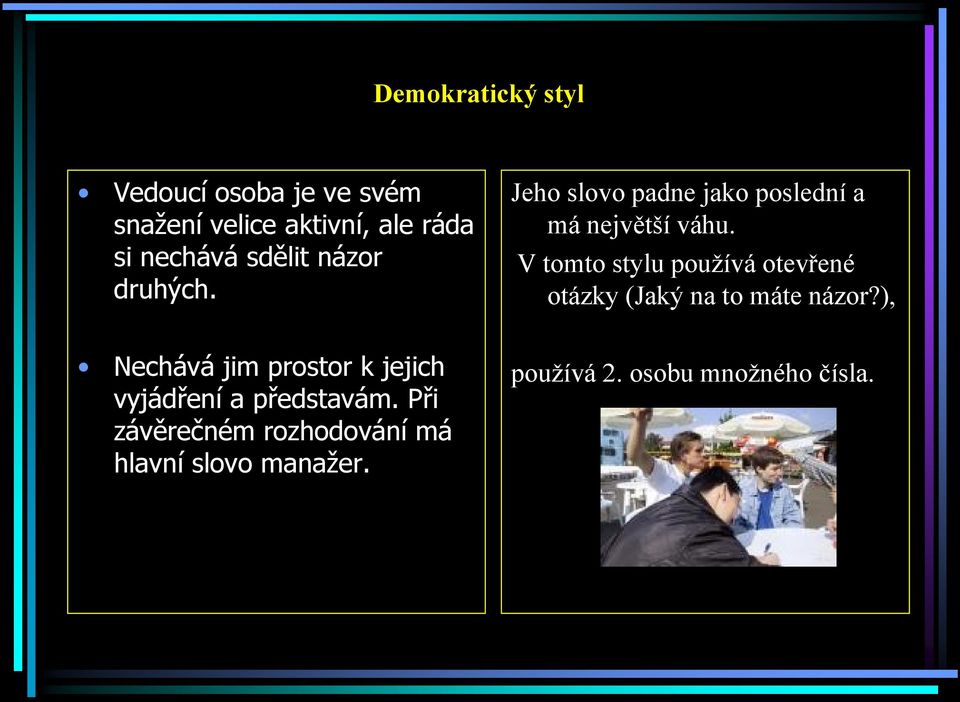 Demokratický styl

• Vedoucí osoba je ve svém snažení velice aktivní, ale ráda si nechává sdělit názor druhých.

• Nechává jim prostor k jejich vyjádření a představám. Při závěrečném rozhodování má hlavní slovo manažer.

Jeho slovo padne jako poslední a má největší váhu.
V tomto stylu používá otevřené otázky (Jaký na to máte názor?),

používá 2. osobu množného čísla.